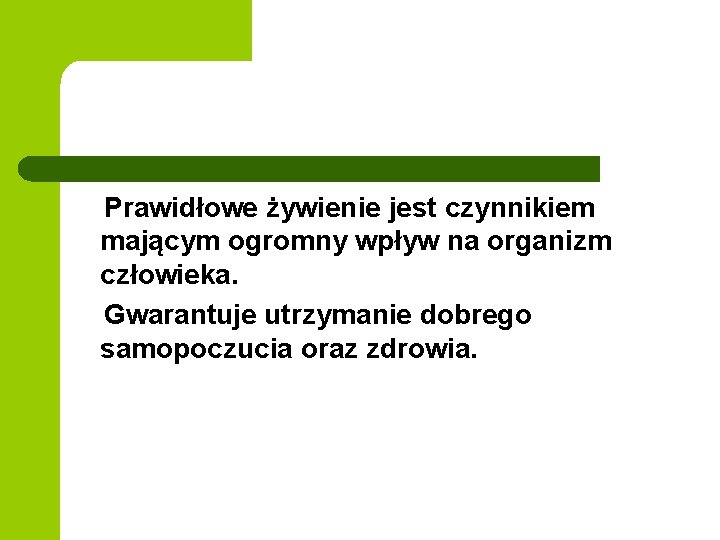 Prawidłowe żywienie jest czynnikiem mającym ogromny wpływ na organizm człowieka.

Gwarantuje utrzymanie dobrego samopoczucia oraz zdrowia.